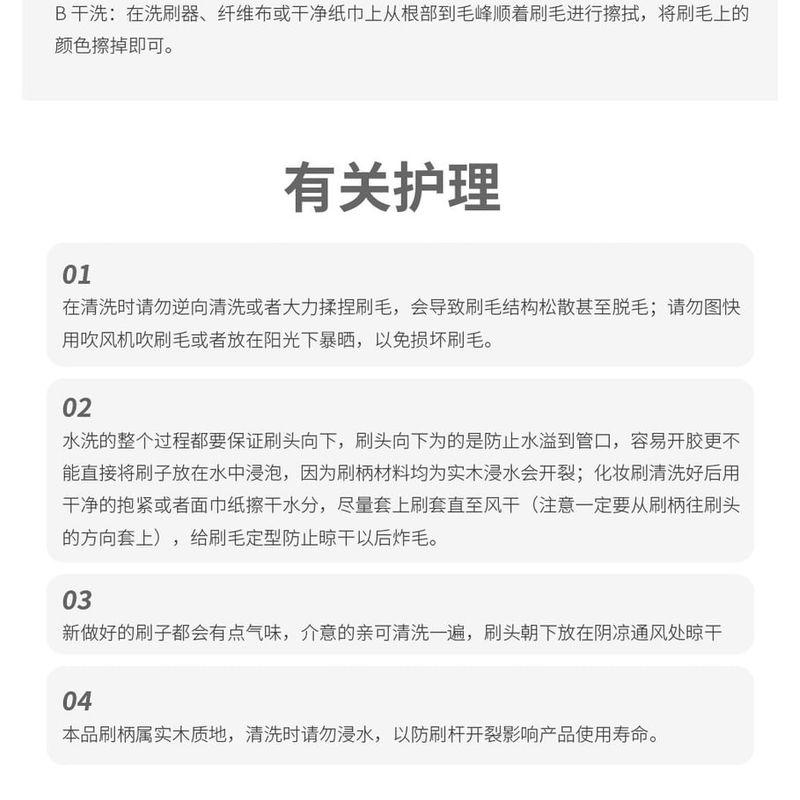 B 干洗：在洗刷器、纤维布或干净纸巾上从根部到毛峰顺着刷毛进行擦拭，将刷毛上的颜色擦掉即可。

有关护理

01
在清洗时请勿逆向清洗或者大力揉捏刷毛，会导致刷毛结构松散甚至脱毛；请勿图快用吹风机吹刷毛或者放在阳光下暴晒，以免损坏刷毛。

02
水洗的整个过程都要保证刷头向下，刷头向下为的是防止水溢到管口，容易开胶更不能直接将刷子放在水中浸泡，因为刷柄材料均为实木浸水会开裂；化妆刷清洗好后用干净的抱紧或者面巾纸擦干水分，尽量套上刷套直至风干（注意一定要从刷柄往刷头的方向套上），给刷毛定型防止晾干以后炸毛。

03
新做好的刷子都会有点气味，介意的亲可清洗一遍，刷头朝下放在阴凉通风处晾干

04
本品刷柄属实木质地，清洗时请勿浸水，以防刷杆开裂影响产品使用寿命。